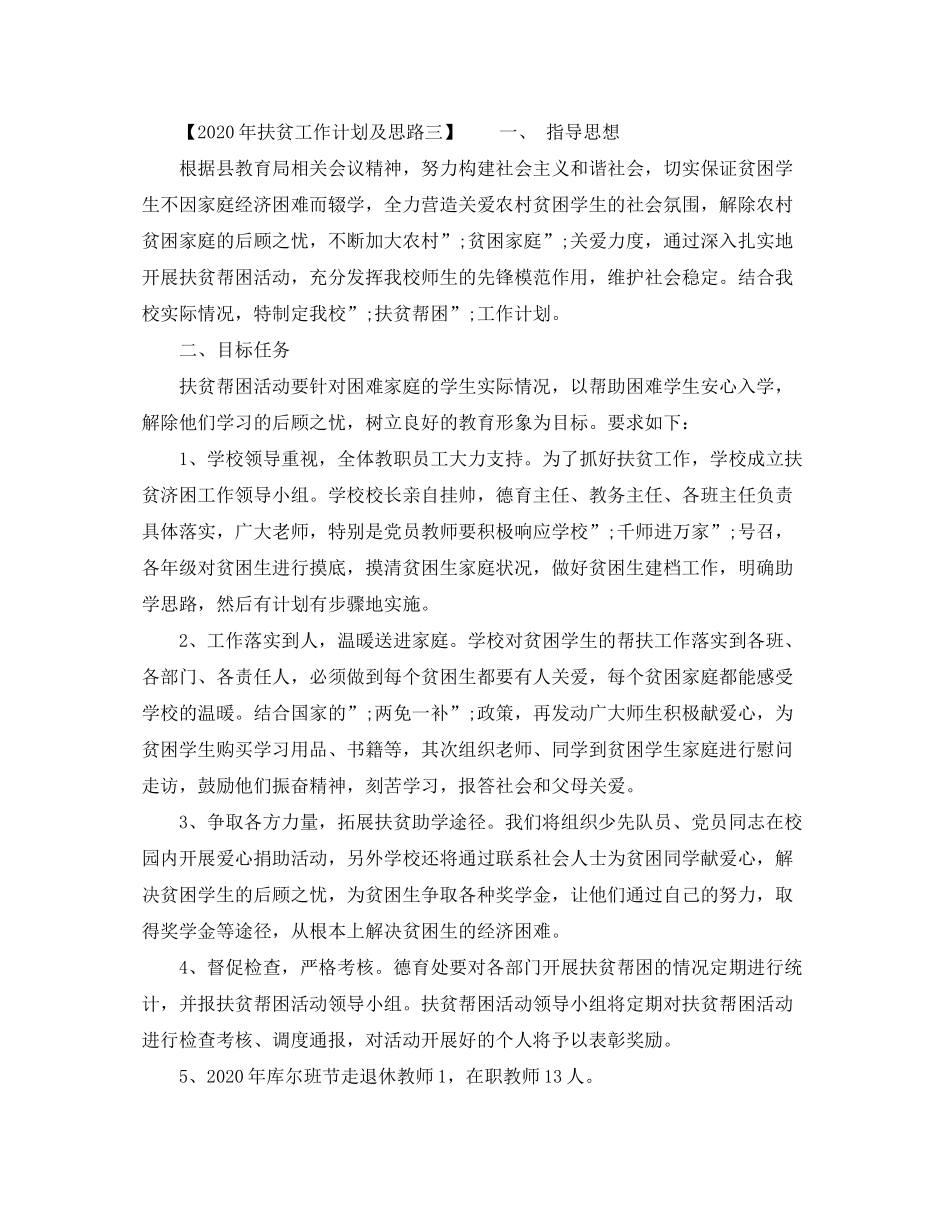 【2020年扶贫工作计划及思路三】　　一、　指导思想

根据县教育局相关会议精神，努力构建社会主义和谐社会，切实保证贫困学生不因家庭经济困难而辍学，全力营造关爱农村贫困学生的社会氛围，解除农村贫困家庭的后顾之忧，不断加大农村”;贫困家庭”;关爱力度，通过深入扎实地开展扶贫帮困活动，充分发挥我校师生的先锋模范作用，维护社会稳定。结合我校实际情况，特制定我校”;扶贫帮困”;工作计划。

二、目标任务

扶贫帮困活动要针对困难家庭的学生实际情况，以帮助困难学生安心入学，解除他们学习的后顾之忧，树立良好的教育形象为目标。要求如下：

1、学校领导重视，全体教职员工大力支持。为了抓好扶贫工作，学校成立扶贫济困工作领导小组。学校校长亲自挂帅，德育主任、教务主任、各班主任负责具体落实，广大老师，特别是党员教师要积极响应学校”;千师进万家”;号召，各年级对贫困生进行摸底，摸清贫困生家庭状况，做好贫困生建档工作，明确助学思路，然后有计划有步骤地实施。

2、工作落实到人，温暖送进家庭。学校对贫困学生的帮扶工作落实到各班、各部门、各责任人，必须做到每个贫困生都要有人关爱，每个贫困家庭都能感受学校的温暖。结合国家的”;两免一补”;政策，再发动广大师生积极献爱心，为贫困学生购买学习用品、书籍等，其次组织老师、同学到贫困学生家庭进行慰问走访，鼓励他们振奋精神，刻苦学习，报答社会和父母关爱。

3、争取各方力量，拓展扶贫助学途径。我们将组织少先队员、党员同志在校园内开展爱心捐助活动，另外学校还将通过联系社会人士为贫困同学献爱心，解决贫困学生的后顾之忧，为贫困生争取各种奖学金，让他们通过自己的努力，取得奖学金等途径，从根本上解决贫困生的经济困难。

4、督促检查，严格考核。德育处要对各部门开展扶贫帮困的情况定期进行统计，并报扶贫帮困活动领导小组。扶贫帮困活动领导小组将定期对扶贫帮困活动进行检查考核、调度通报，对活动开展好的个人将予以表彰奖励。

5、2020年库尔班节走退休教师1，在职教师13人。